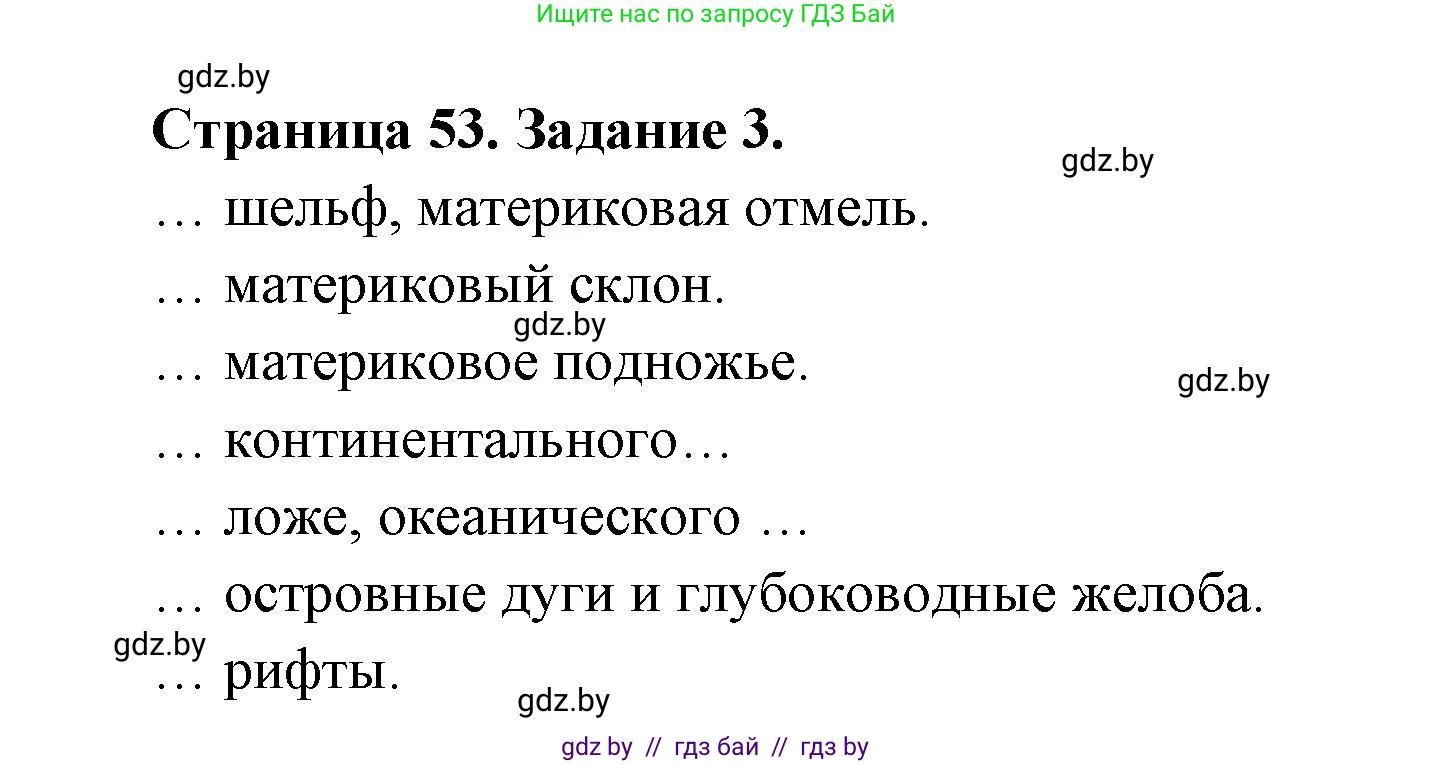 Ищите нас по запросу ГДЗ Бай

gdz.by

Страница 53. Задание 3.

gdz.by

… шельф, материковая отмель.

… материковый склон.

gdz.by

… материковое подножье.

gdz.by

… континентального…

… ложе, океанического …

… островные дуги и глубоководные желоба.

gdz.by

… рифты.

gdz.by

gdz by // гдз бай // гдз by